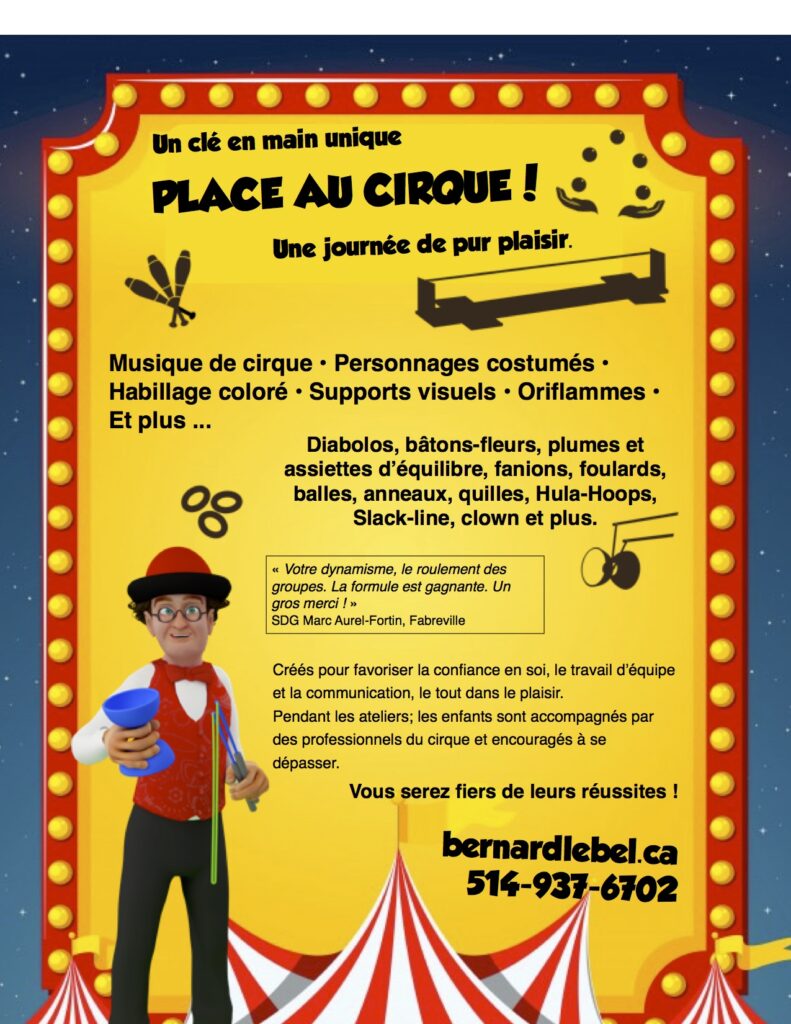 Un clé en main unique

PLACE AU CIRQUE !

Une journée de pur plaisir.

Musique de cirque • Personnages costumés • Habillage coloré • Supports visuels • Oriflammes • Et plus ...

Diabolos, bâtons-fleurs, plumes et assiettes d'équilibre, fanions, foulards, balles, anneaux, quilles, Hula-Hoops, Slack-line, clown et plus.

« Votre dynamisme, le roulement des groupes. La formule est gagnante. Un gros merci ! »
SDG Marc Aurel-Fortin, Fabreville

Créés pour favoriser la confiance en soi, le travail d'équipe et la communication, le tout dans le plaisir.
Pendant les ateliers; les enfants sont accompagnés par des professionnels du cirque et encouragés à se dépasser.

Vous serez fiers de leurs réussites !

bernardlebel.ca
514-937-6702